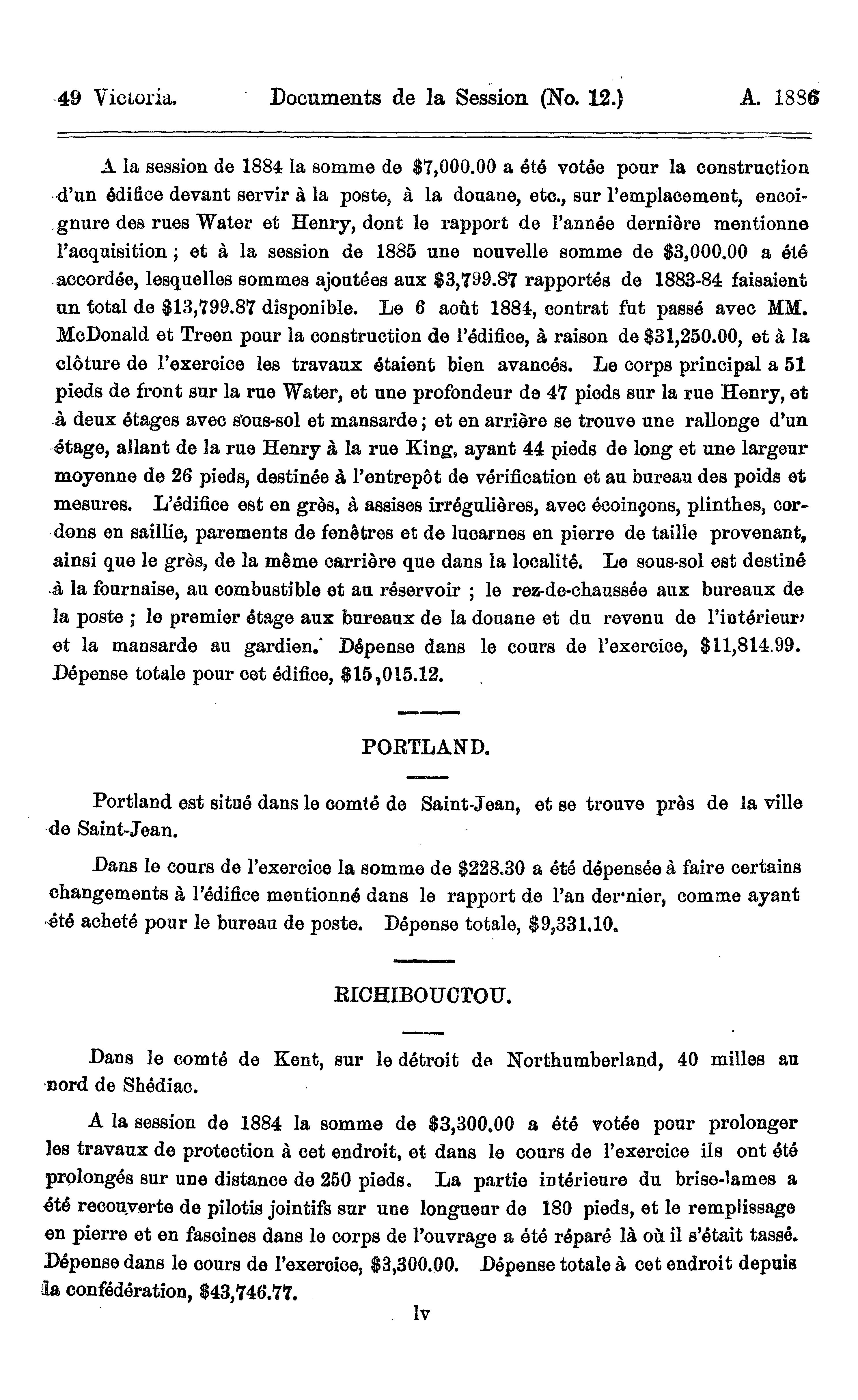 49 Victoria. Documents de la Session (No. 12.) A. 1886

A la session de 1884 la somme de $7,000.00 a été votée pour la construction d'un édifice devant servir à la poste, à la douane, etc., sur l'emplacement, encoignure des rues Water et Henry, dont le rapport de l'année dernière mentionne l'acquisition ; et à la session de 1885 une nouvelle somme de $3,000.00 a été accordée, lesquelles sommes ajoutées aux $3,799.87 rapportés de 1883-84 faisaient un total de $13,799.87 disponible. Le 6 août 1884, contrat fut passé avec MM. McDonald et Treen pour la construction de l'édifice, à raison de $31,250.00, et à la clôture de l'exercice les travaux étaient bien avancés. Le corps principal a 51 pieds de front sur la rue Water, et une profondeur de 47 pieds sur la rue Henry, et à deux étages avec sous-sol et mansarde ; et en arrière se trouve une rallonge d'un étage, allant de la rue Henry à la rue King, ayant 44 pieds de long et une largeur moyenne de 26 pieds, destinée à l'entrepôt de vérification et au bureau des poids et mesures. L'édifice est en grès, à assises irrégulières, avec écoinçons, plinthes, cordons en saillie, parements de fenêtres et de lucarnes en pierre de taille provenant, ainsi que le grès, de la même carrière que dans la localité. Le sous-sol est destiné à la fournaise, au combustible et au réservoir ; le rez-de-chaussée aux bureaux de la poste ; le premier étage aux bureaux de la douane et du revenu de l'intérieur, et la mansarde au gardien. Dépense dans le cours de l'exercice, $11,814.99. Dépense totale pour cet édifice, $15,015.12.

PORTLAND.

Portland est situé dans le comté de Saint-Jean, et se trouve près de la ville de Saint-Jean.

Dans le cours de l'exercice la somme de $228.30 a été dépensée à faire certains changements à l'édifice mentionné dans le rapport de l'an dernier, comme ayant été acheté pour le bureau de poste. Dépense totale, $9,331.10.

RICHIBOUCTOU.

Dans le comté de Kent, sur le détroit de Northumberland, 40 milles au nord de Shédiac.

A la session de 1884 la somme de $3,300.00 a été votée pour prolonger les travaux de protection à cet endroit, et dans le cours de l'exercice ils ont été prolongés sur une distance de 250 pieds. La partie intérieure du brise-lames a été recouverte de pilotis jointifs sur une longueur de 180 pieds, et le remplissage en pierre et en fascines dans le corps de l'ouvrage a été réparé là où il s'était tassé. Dépense dans le cours de l'exercice, $3,300.00. Dépense totale à cet endroit depuis la confédération, $43,746.77.

lv